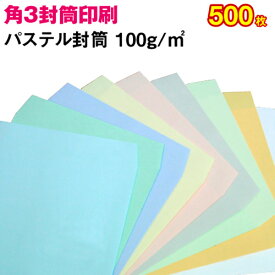 角3封筒印刷

500枚

パステル封筒 100g/㎡